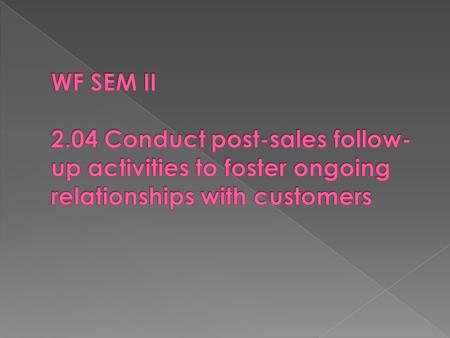 WF SEM II

2.04 Conduct post-sales follow-up activities to foster ongoing relationships with customers